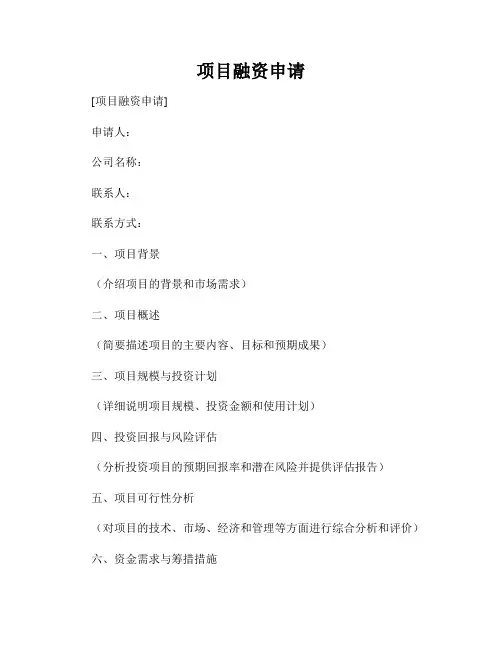 项目融资申请

[项目融资申请]

申请人：

公司名称：

联系人：

联系方式：

一、项目背景

（介绍项目的背景和市场需求）

二、项目概述

（简要描述项目的主要内容、目标和预期成果）

三、项目规模与投资计划

（详细说明项目规模、投资金额和使用计划）

四、投资回报与风险评估

（分析投资项目的预期回报率和潜在风险并提供评估报告）

五、项目可行性分析

（对项目的技术、市场、经济和管理等方面进行综合分析和评价）

六、资金需求与筹措措施